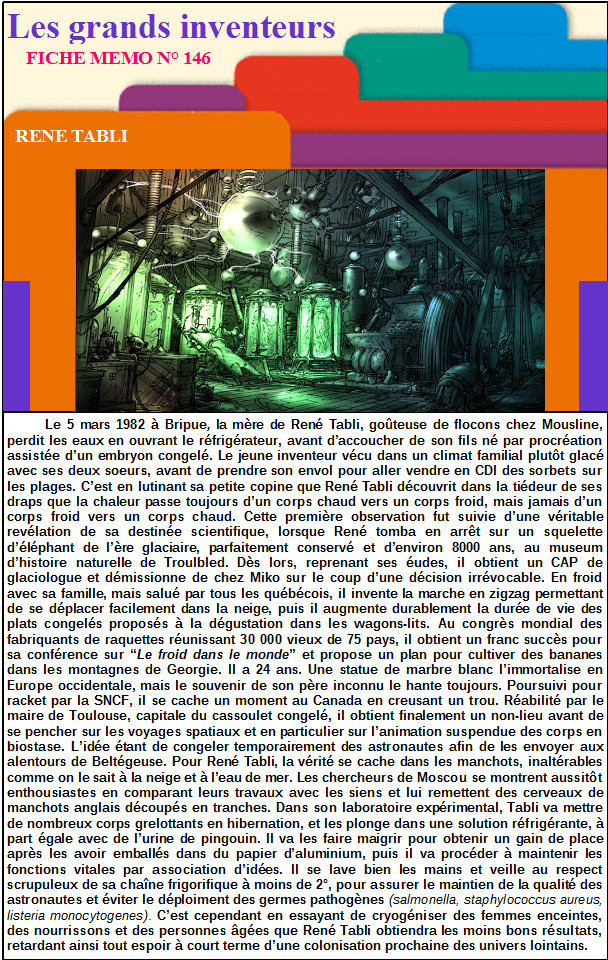 Les grands inventeurs
FICHE MEMO N° 146

RENE TABLI

Le 5 mars 1982 à Bripue, la mère de René Tabli, goûteuse de flocons chez Mousline, perdit les eaux en ouvrant le réfrigérateur, avant d'accoucher de son fils né par procréation assistée d'un embryon congelé. Le jeune inventeur vécu dans un climat familial plutôt glacé avec ses deux soeurs, avant de prendre son envol pour aller vendre en CDI des sorbets sur les plages. C'est en lutinant sa petite copine que René Tabli découvrit dans la tiédeur de ses draps que la chaleur passe toujours d'un corps chaud vers un corps froid, mais jamais d'un corps froid vers un corps chaud. Cette première observation fut suivie d'une véritable revélation de sa destinée scientifique, lorsque René tomba en arrêt sur un squelette d'éléphant de l'ère glaciaire, parfaitement conservé et d'environ 8000 ans, au museum d'histoire naturelle de Troulbled. Dès lors, reprenant ses éudes, il obtient un CAP de glaciologue et démissionne de chez Miko sur le coup d'une décision irrévocable. En froid avec sa famille, mais salué par tous les québécois, il invente la marche en zigzag permettant de se déplacer facilement dans la neige, puis il augmente durablement la durée de vie des plats congelés proposés à la dégustation dans les wagons-lits. Au congrès mondial des fabriquants de raquettes réunissant 30 000 vieux de 75 pays, il obtient un franc succès pour sa conférence sur "Le froid dans le monde" et propose un plan pour cultiver des bananes dans les montagnes de Georgie. Il a 24 ans. Une statue de marbre blanc l'immortalise en Europe occidentale, mais le souvenir de son père inconnu le hante toujours. Poursuivi pour racket par la SNCF, il se cache un moment au Canada en creusant un trou. Réabilité par le maire de Toulouse, capitale du cassoulet congelé, il obtient finalement un non-lieu avant de se pencher sur les voyages spatiaux et en particulier sur l'animation suspendue des corps en biostase. L'idée étant de congeler temporairement des astronautes afin de les envoyer aux alentours de Beltégeuse. Pour René Tabli, la vérité se cache dans les manchots, inaltérables comme on le sait à la neige et à l'eau de mer. Les chercheurs de Moscou se montrent aussitôt enthousiastes en comparant leurs travaux avec les siens et lui remettent des cerveaux de manchots anglais découpés en tranches. Dans son laboratoire expérimental, Tabli va mettre de nombreux corps grelottants en hibernation, et les plonge dans une solution réfrigérante, à part égale avec de l'urine de pingouin. Il va les faire maigrir pour obtenir un gain de place après les avoir emballés dans du papier d'aluminium, puis il va procéder à maintenir les fonctions vitales par association d'idées. Il se lave bien les mains et veille au respect scrupuleux de sa chaîne frigorifique à moins de 2°, pour assurer le maintien de la qualité des astronautes et éviter le déploiment des germes pathogènes (salmonella, staphylococcus aureus, listeria monocytogenes). C'est cependant en essayant de cryogéniser des femmes enceintes, des nourrissons et des personnes âgées que René Tabli obtiendra les moins bons résultats, retardant ainsi tout espoir à court terme d'une colonisation prochaine des univers lointains.